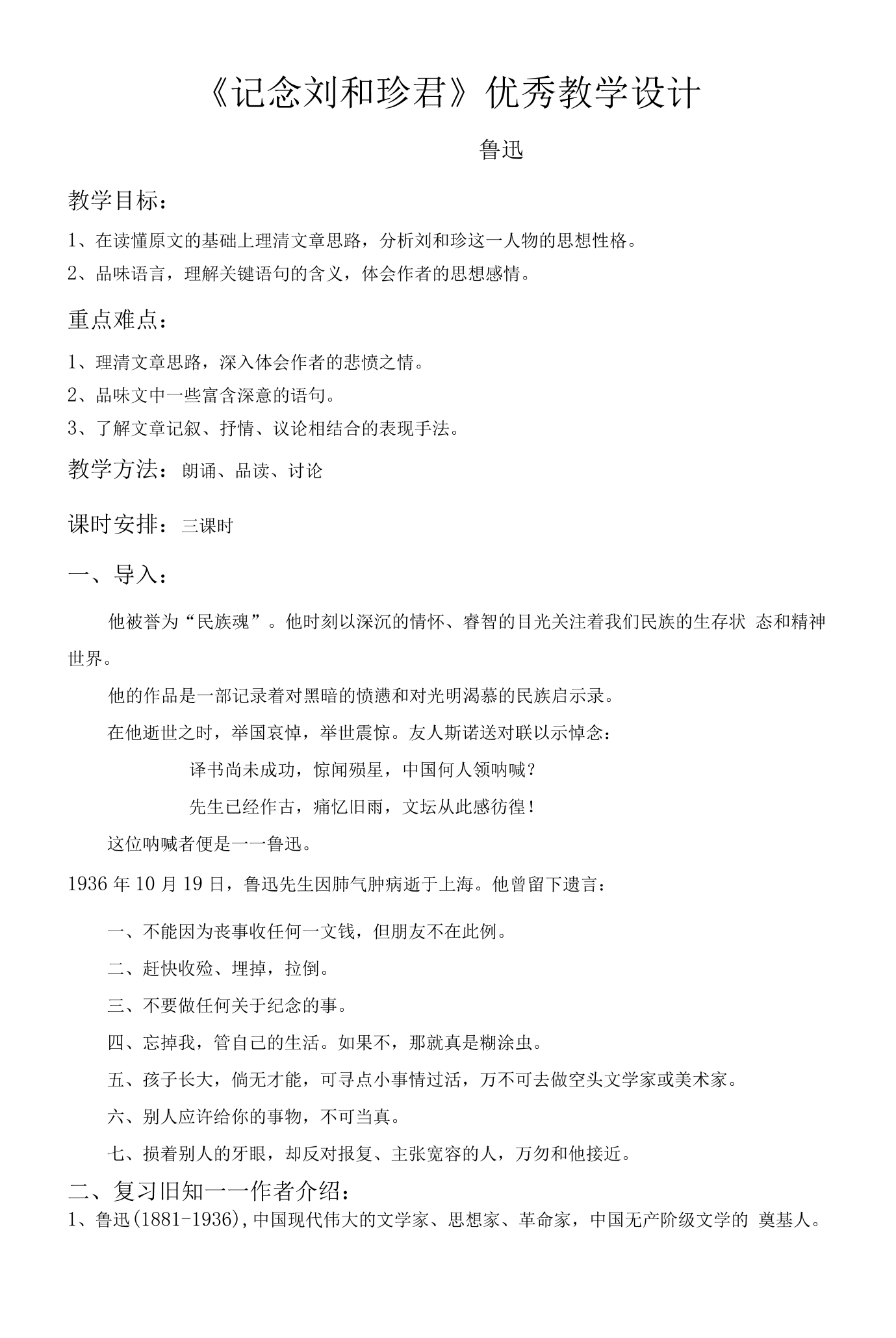 《记念刘和珍君》优秀教学设计

鲁迅

教学目标：

1、在读懂原文的基础上理清文章思路，分析刘和珍这一人物的思想性格。

2、品味语言，理解关键语句的含义，体会作者的思想感情。

重点难点：

1、理清文章思路，深入体会作者的悲愤之情。

2、品味文中一些富含深意的语句。

3、了解文章记叙、抒情、议论相结合的表现手法。

教学方法：朗诵、品读、讨论

课时安排：三课时

一、导入：

他被誉为“民族魂”。他时刻以深沉的情怀、睿智的目光关注着我们民族的生存状态和精神世界。

他的作品是一部记录着对黑暗的愤懑和对光明渴慕的民族启示录。

在他逝世之时，举国哀悼，举世震惊。友人斯诺送对联以示悼念：

译书尚未成功，惊闻殒星，中国何人领呐喊？

先生已经作古，痛忆旧雨，文坛从此感彷徨！

这位呐喊者便是一一鲁迅。

1936年10月19日，鲁迅先生因肺气肿病逝于上海。他曾留下遗言：

一、不能因为丧事收任何一文钱，但朋友不在此例。

二、赶快收殓、埋掉，拉倒。

三、不要做任何关于纪念的事。

四、忘掉我，管自己的生活。如果不，那就真是糊涂虫。

五、孩子长大，倘无才能，可寻点小事情过活，万不可去做空头文学家或美术家。

六、别人应许给你的事物，不可当真。

七、损着别人的牙眼，却反对报复、主张宽容的人，万勿和他接近。

二、复习旧知一一作者介绍：

1、鲁迅(1881-1936),中国现代伟大的文学家、思想家、革命家，中国无产阶级文学的奠基人。